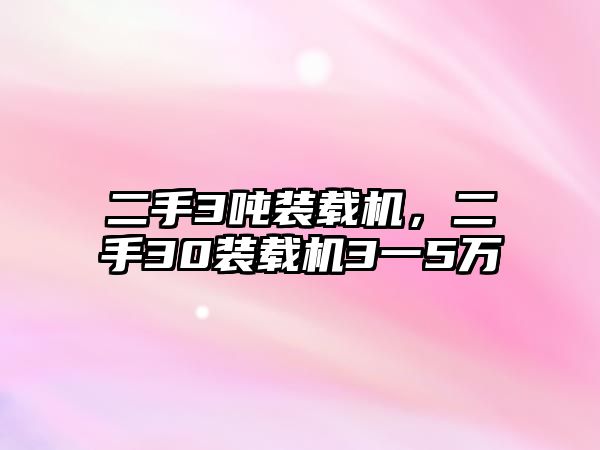 二手3吨装载机，二手30装载机3一5万